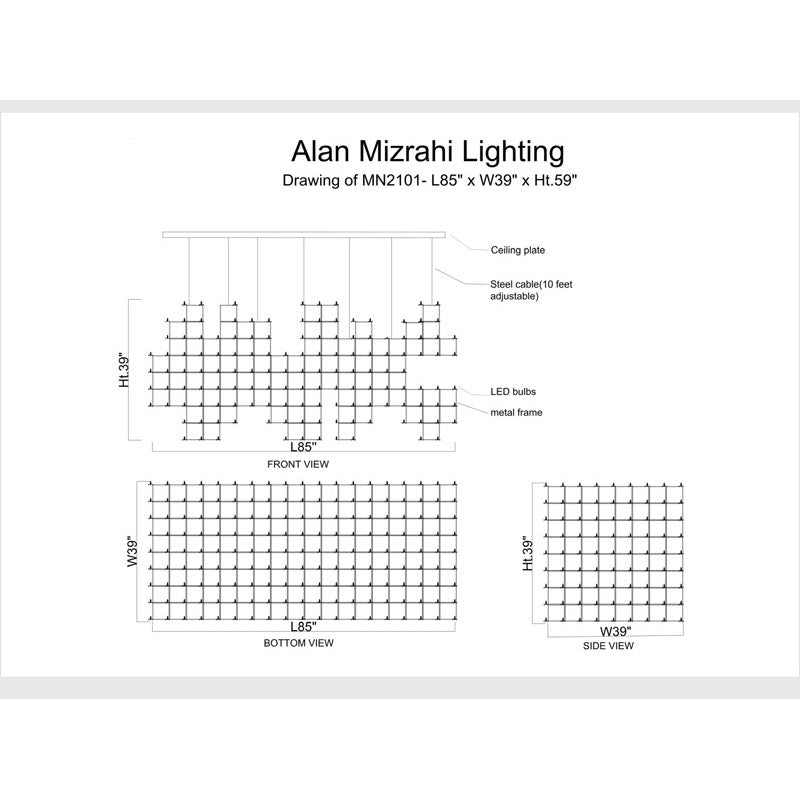 Alan Mizrahi Lighting
Drawing of MN2101- L85" x W39" x Ht.59"

Ceiling plate

Steel cable(10 feet adjustable)

Ht.39"

LED bulbs

metal frame

L85"

FRONT VIEW

W39"

L85"

BOTTOM VIEW

Ht.39"

W39"

SIDE VIEW